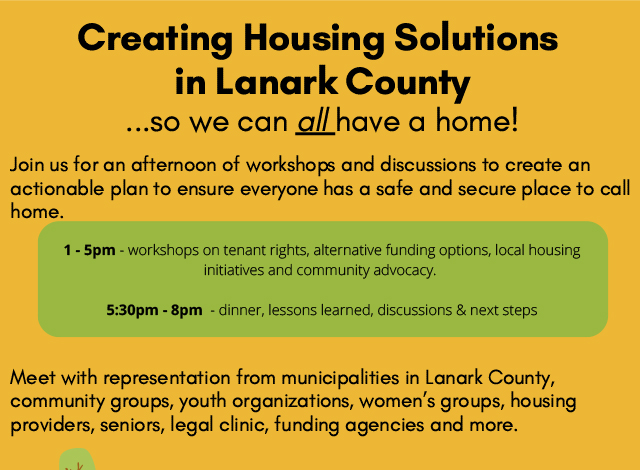 Creating Housing Solutions in Lanark County
...so we can all have a home!

Join us for an afternoon of workshops and discussions to create an actionable plan to ensure everyone has a safe and secure place to call home.

1 - 5pm - workshops on tenant rights, alternative funding options, local housing initiatives and community advocacy.

5:30pm - 8pm - dinner, lessons learned, discussions & next steps

Meet with representation from municipalities in Lanark County, community groups, youth organizations, women's groups, housing providers, seniors, legal clinic, funding agencies and more.